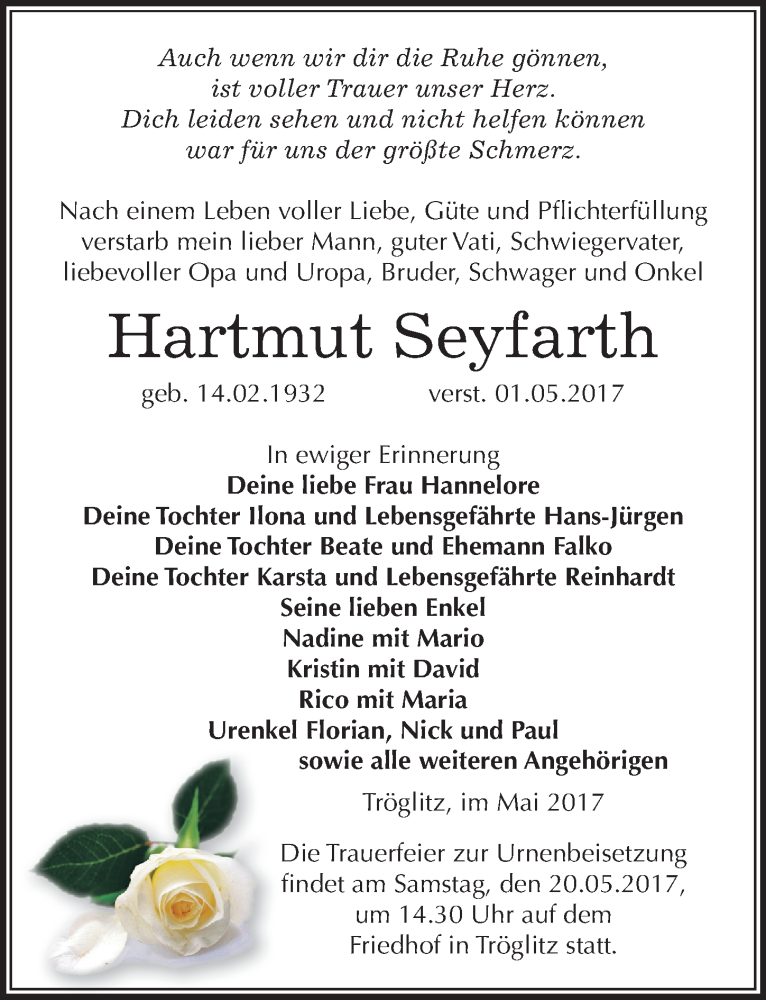 Auch wenn wir dir die Ruhe gönnen,
ist voller Trauer unser Herz.
Dich leiden sehen und nicht helfen können
war für uns der größte Schmerz.

Nach einem Leben voller Liebe, Güte und Pflichterfüllung verstarb mein lieber Mann, guter Vati, Schwiegervater, liebevoller Opa und Uropa, Bruder, Schwager und Onkel

Hartmut Seyfarth

geb. 14.02.1932 verst. 01.05.2017

In ewiger Erinnerung
Deine liebe Frau Hannelore
Deine Tochter Ilona und Lebensgefährte Hans-Jürgen
Deine Tochter Beate und Ehemann Falko
Deine Tochter Karsta und Lebensgefährte Reinhardt
Seine lieben Enkel
Nadine mit Mario
Kristin mit David
Rico mit Maria
Urenkel Florian, Nick und Paul
sowie alle weiteren Angehörigen

Tröglitz, im Mai 2017

Die Trauerfeier zur Urnenbeisetzung findet am Samstag, den 20.05.2017, um 14.30 Uhr auf dem Friedhof in Tröglitz statt.